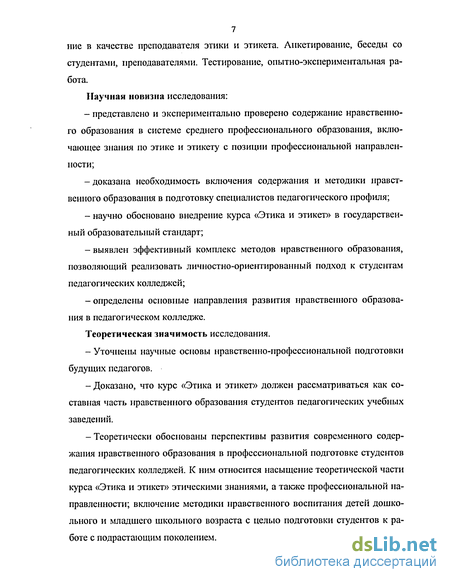 7

ние в качестве преподавателя этики и этикета. Анкетирование, беседы со студентами, преподавателями. Тестирование, опытно-экспериментальная работа.

Научная новизна исследования:

– представлено и экспериментально проверено содержание нравственного образования в системе среднего профессионального образования, включающее знания по этике и этикету с позиции профессиональной направленности;

– доказана необходимость включения содержания и методики нравственного образования в подготовку специалистов педагогического профиля;

– научно обосновано внедрение курса «Этика и этикет» в государственный образовательный стандарт;

– выявлен эффективный комплекс методов нравственного образования, позволяющий реализовать личностно-ориентированный подход к студентам педагогических колледжей;

– определены основные направления развития нравственного образования в педагогическом колледже.

Теоретическая значимость исследования.

– Уточнены научные основы нравственно-профессиональной подготовки будущих педагогов.

– Доказано, что курс «Этика и этикет» должен рассматриваться как составная часть нравственного образования студентов педагогических учебных заведений.

– Теоретически обоснованы перспективы развития современного содержания нравственного образования в профессиональной подготовке студентов педагогических колледжей. К ним относится насыщение теоретической части курса «Этика и этикет» этическими знаниями, а также профессиональной направленности; включение методики нравственного воспитания детей дошкольного и младшего школьного возраста с целью подготовки студентов к работе с подрастающим поколением.

dsLib.net
библиотека диссертаций